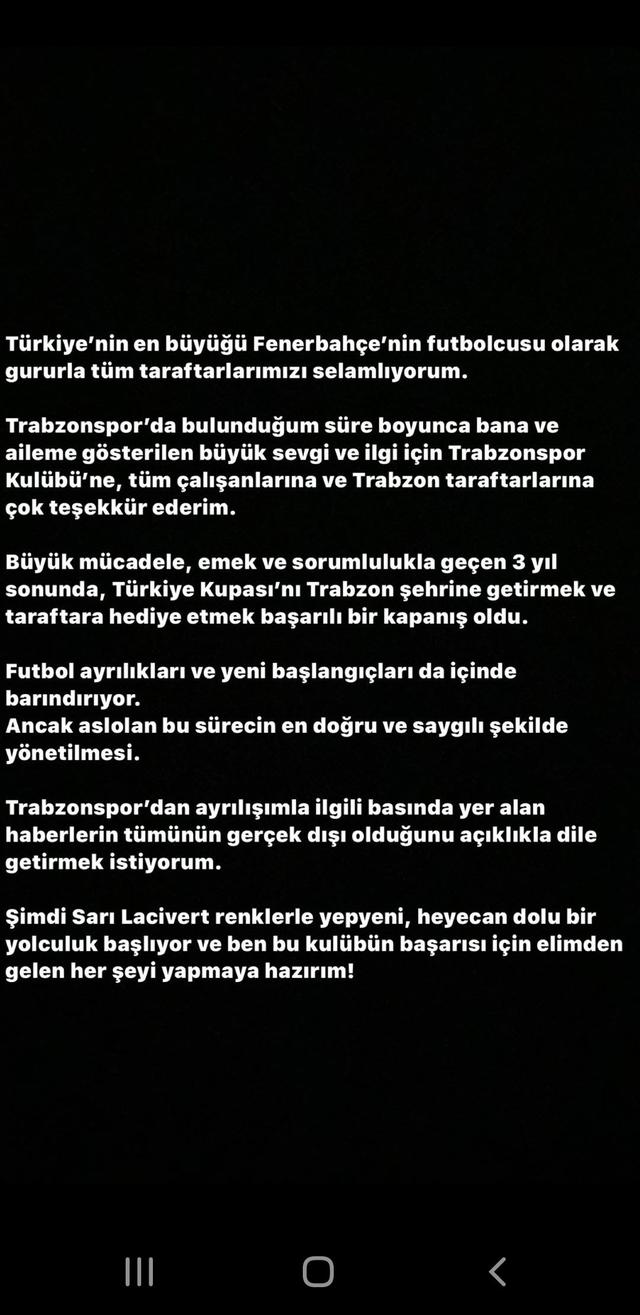 Türkiye'nin en büyüğü Fenerbahçe'nin futbolcusu olarak gururla tüm taraftarlarımızı selamlıyorum.

Trabzonspor'da bulunduğum süre boyunca bana ve aileme gösterilen büyük sevgi ve ilgi için Trabzonspor Kulübü'ne, tüm çalışanlarına ve Trabzon taraftarlarına çok teşekkür ederim.

Büyük mücadele, emek ve sorumlulukla geçen 3 yıl sonunda, Türkiye Kupası'nı Trabzon şehrine getirmek ve taraftara hediye etmek başarılı bir kapanış oldu.

Futbol ayrılıkları ve yeni başlangıçları da içinde barındırıyor.
Ancak aslolan bu sürecin en doğru ve saygılı şekilde yönetilmesi.

Trabzonspor'dan ayrılışımla ilgili basında yer alan haberlerin tümünün gerçek dışı olduğunu açıklıkla dile getirmek istiyorum.

Şimdi Sarı Lacivert renklerle yepyeni, heyecan dolu bir yolculuk başlıyor ve ben bu kulübün başarısı için elimden gelen her şeyi yapmaya hazırım!